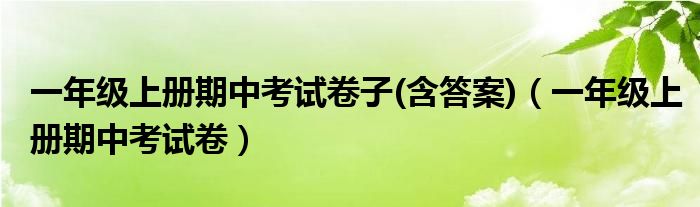 一年级上册期中考试卷子(含答案)（一年级上册期中考试卷）